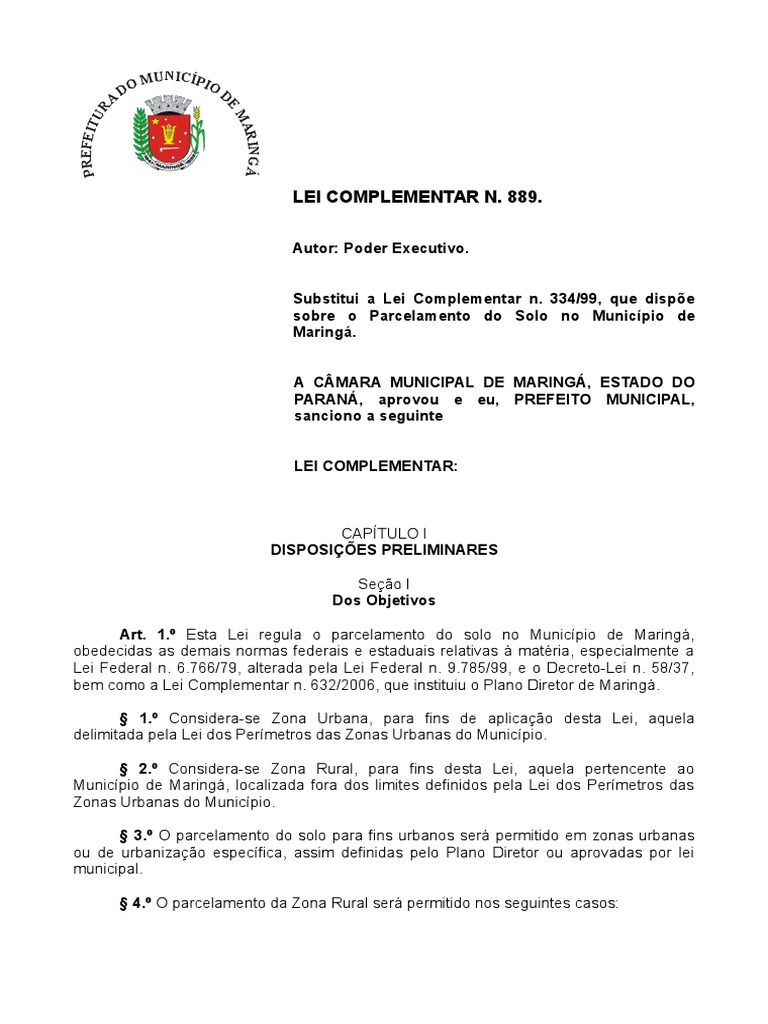 PREFEITURA DO MUNICÍPIO DE MARINGÁ

LEI COMPLEMENTAR N. 889.

Autor: Poder Executivo.

Substitui a Lei Complementar n. 334/99, que dispõe sobre o Parcelamento do Solo no Município de Maringá.

A CÂMARA MUNICIPAL DE MARINGÁ, ESTADO DO PARANÁ, aprovou e eu, PREFEITO MUNICIPAL, sanciono a seguinte

LEI COMPLEMENTAR:

CAPÍTULO I
DISPOSIÇÕES PRELIMINARES

Seção I
Dos Objetivos

Art. 1.º Esta Lei regula o parcelamento do solo no Município de Maringá, obedecidas as demais normas federais e estaduais relativas à matéria, especialmente a Lei Federal n. 6.766/79, alterada pela Lei Federal n. 9.785/99, e o Decreto-Lei n. 58/37, bem como a Lei Complementar n. 632/2006, que instituiu o Plano Diretor de Maringá.

§ 1.º Considera-se Zona Urbana, para fins de aplicação desta Lei, aquela delimitada pela Lei dos Perímetros das Zonas Urbanas do Município.

§ 2.º Considera-se Zona Rural, para fins desta Lei, aquela pertencente ao Município de Maringá, localizada fora dos limites definidos pela Lei dos Perímetros das Zonas Urbanas do Município.

§ 3.º O parcelamento do solo para fins urbanos será permitido em zonas urbanas ou de urbanização específica, assim definidas pelo Plano Diretor ou aprovadas por lei municipal.

§ 4.º O parcelamento da Zona Rural será permitido nos seguintes casos: